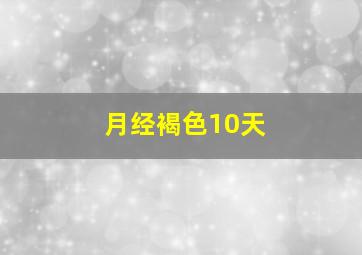 月经褐色10天